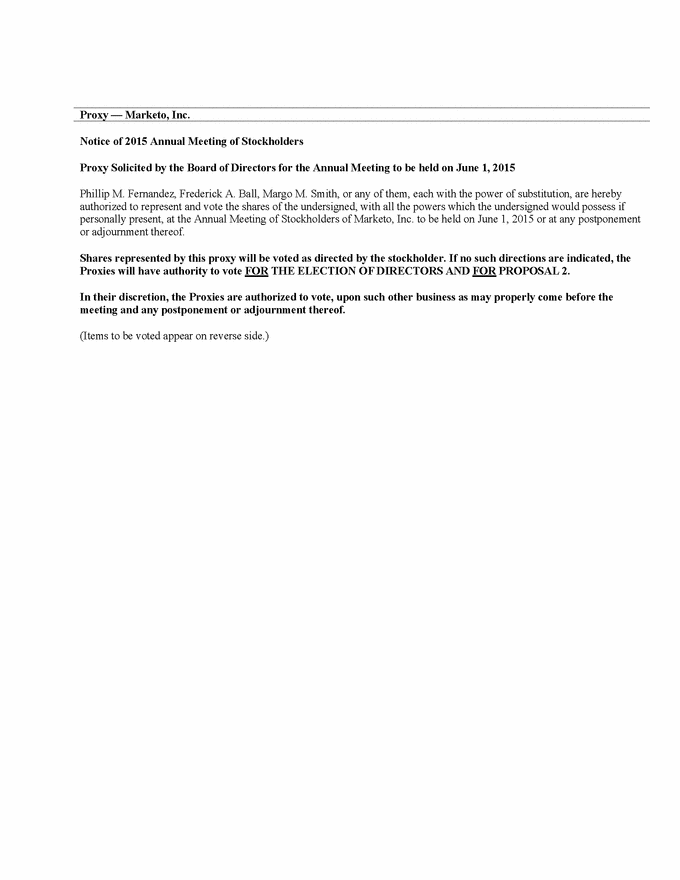 Proxy — Marketo, Inc.

Notice of 2015 Annual Meeting of Stockholders

Proxy Solicited by the Board of Directors for the Annual Meeting to be held on June 1, 2015

Phillip M. Fernandez, Frederick A. Ball, Margo M. Smith, or any of them, each with the power of substitution, are hereby authorized to represent and vote the shares of the undersigned, with all the powers which the undersigned would possess if personally present, at the Annual Meeting of Stockholders of Marketo, Inc. to be held on June 1, 2015 or at any postponement or adjournment thereof.

Shares represented by this proxy will be voted as directed by the stockholder. If no such directions are indicated, the Proxies will have authority to vote FOR THE ELECTION OF DIRECTORS AND FOR PROPOSAL 2.

In their discretion, the Proxies are authorized to vote, upon such other business as may properly come before the meeting and any postponement or adjournment thereof.

(Items to be voted appear on reverse side.)